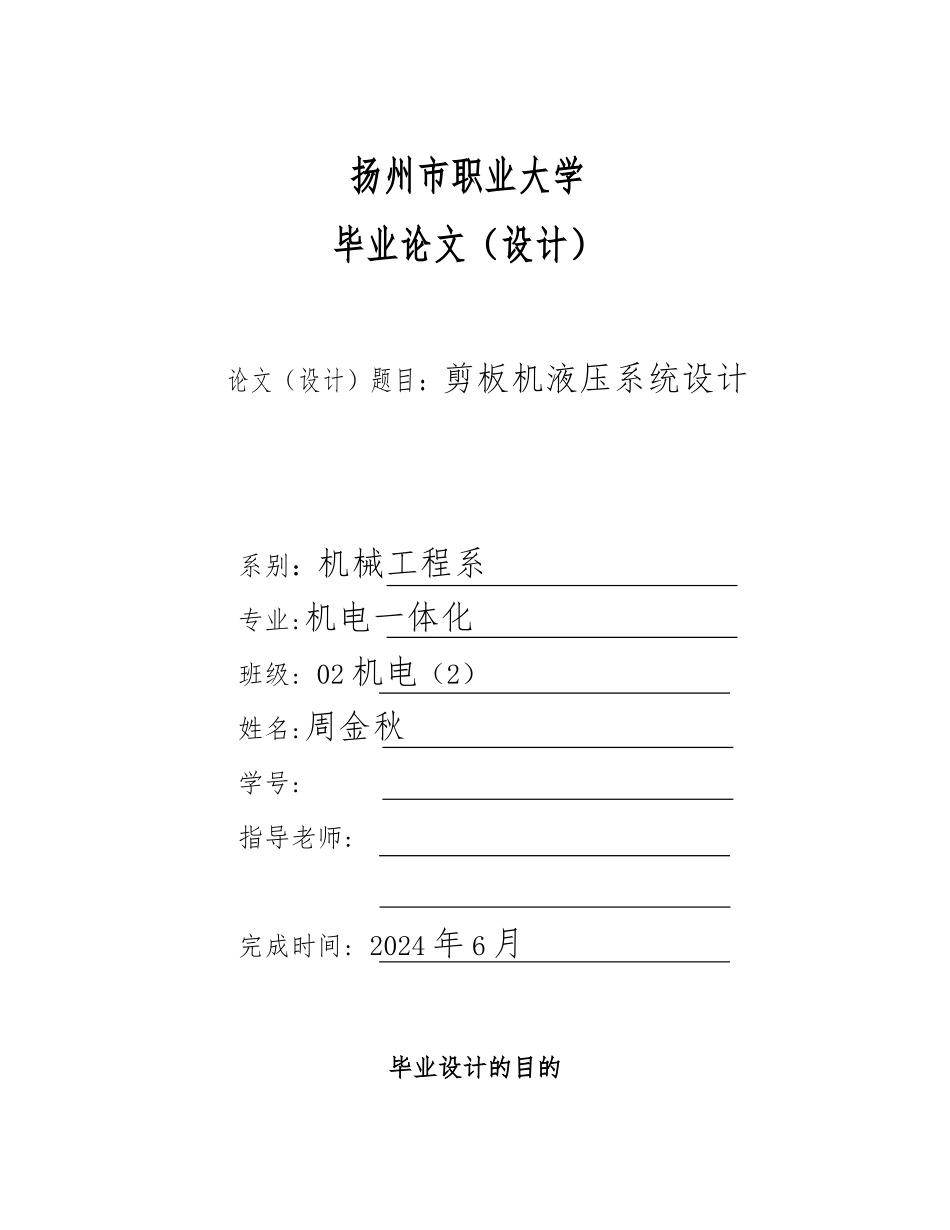 扬州市职业大学
毕业论文（设计）

论文（设计）题目：剪板机液压系统设计

系别：机械工程系
专业:机电一体化
班级：02 机电（2）
姓名:周金秋
学号：
指导老师：

完成时间：2024 年 6 月

毕业设计的目的